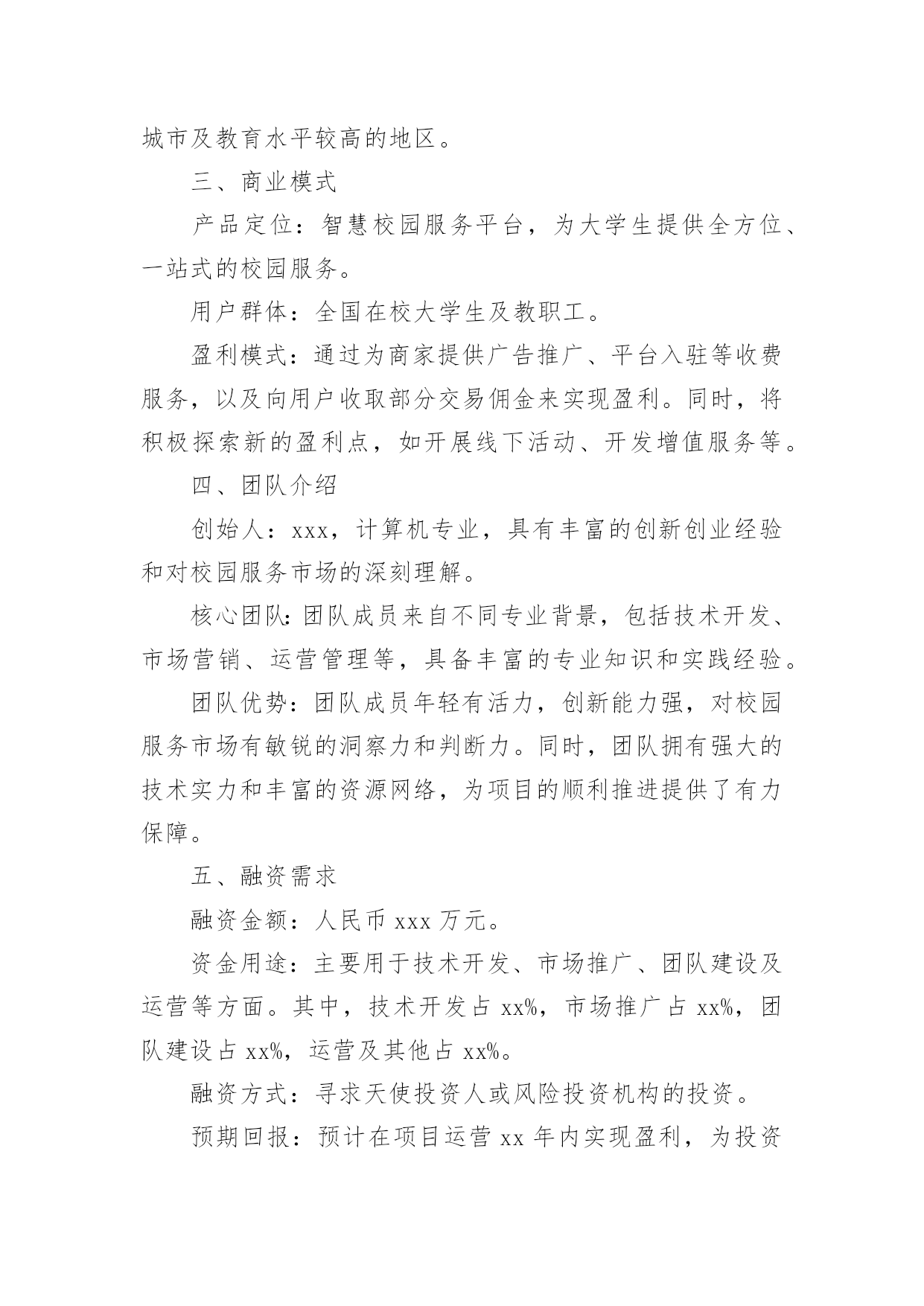 城市及教育水平较高的地区。

三、商业模式

产品定位：智慧校园服务平台，为大学生提供全方位、一站式的校园服务。

用户群体：全国在校大学生及教职工。

盈利模式：通过为商家提供广告推广、平台入驻等收费服务，以及向用户收取部分交易佣金来实现盈利。同时，将积极探索新的盈利点，如开展线下活动、开发增值服务等。

四、团队介绍

创始人：xxx，计算机专业，具有丰富的创新创业经验和对校园服务市场的深刻理解。

核心团队：团队成员来自不同专业背景，包括技术开发、市场营销、运营管理等，具备丰富的专业知识和实践经验。

团队优势：团队成员年轻有活力，创新能力强，对校园服务市场有敏锐的洞察力和判断力。同时，团队拥有强大的技术实力和丰富的资源网络，为项目的顺利推进提供了有力保障。

五、融资需求

融资金额：人民币 xxx 万元。

资金用途：主要用于技术开发、市场推广、团队建设及运营等方面。其中，技术开发占 xx%，市场推广占 xx%，团队建设占 xx%，运营及其他占 xx%。

融资方式：寻求天使投资人或风险投资机构的投资。

预期回报：预计在项目运营 xx 年内实现盈利，为投资